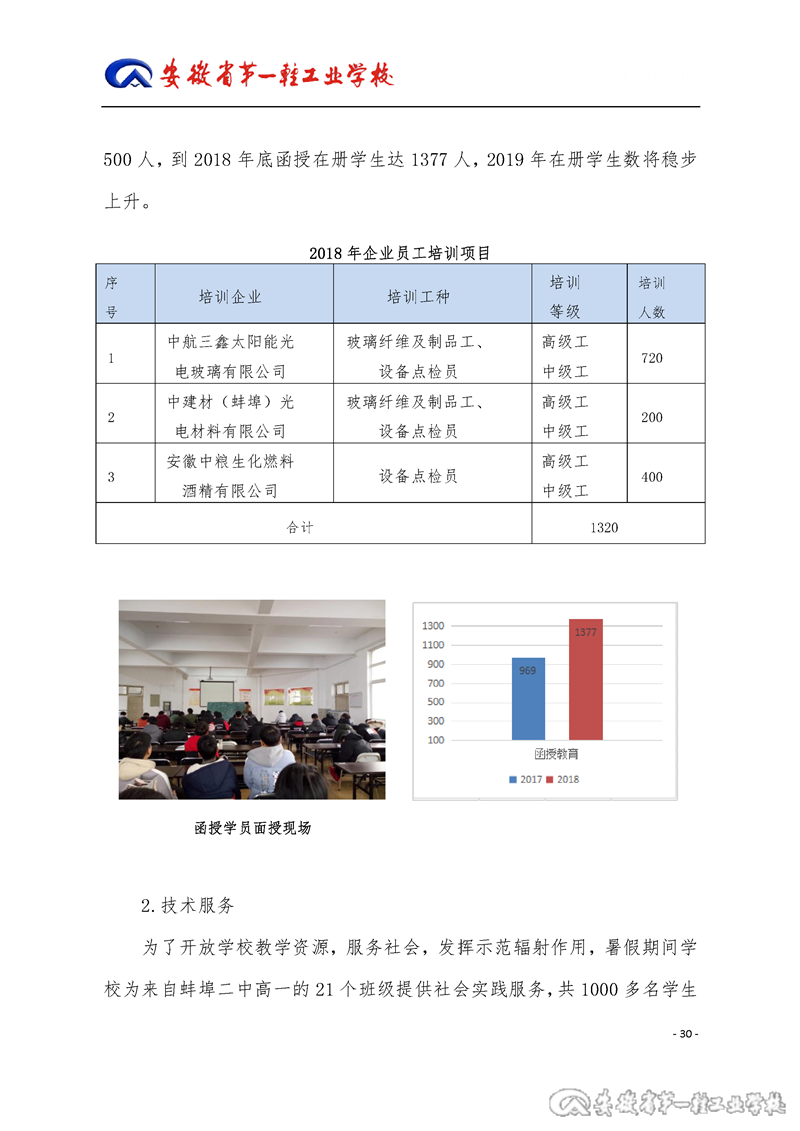 安徽省第一轻工业学校

500 人，到 2018 年底函授在册学生达 1377 人，2019 年在册学生数将稳步上升。

2018 年企业员工培训项目

| 序号 | 培训企业 | 培训工种 | 培训等级 | 培训人数 |
|---|---|---|---|---|
| 1 | 中航三鑫太阳能光电玻璃有限公司 | 玻璃纤维及制品工、设备点检员 | 高级工 中级工 | 720 |
| 2 | 中建材（蚌埠）光电材料有限公司 | 玻璃纤维及制品工、设备点检员 | 高级工 中级工 | 200 |
| 3 | 安徽中粮生化燃料酒精有限公司 | 设备点检员 | 高级工 中级工 | 400 |
| 合计 | | | 1320 | |

1300
1100
900
700
500
300
100
969
1377
函授教育
2017 2018

函授学员面授现场

2.技术服务

为了开放学校教学资源，服务社会，发挥示范辐射作用，暑假期间学校为来自蚌埠二中高一的 21 个班级提供社会实践服务，共 1000 多名学生

- 30 -

安徽省第一轻工业学校